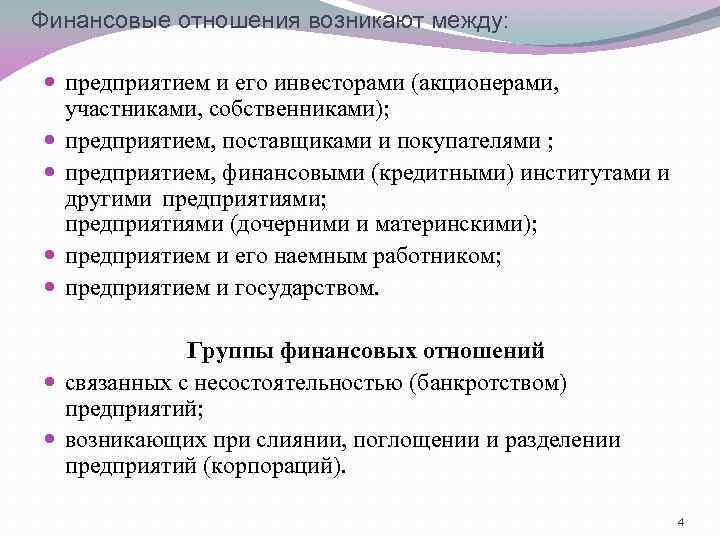 Финансовые отношения возникают между:

- предприятием и его инвесторами (акционерами, участниками, собственниками);
- предприятием, поставщиками и покупателями ;
- предприятием, финансовыми (кредитными) институтами и другими предприятиями;
предприятиями (дочерними и материнскими);
- предприятием и его наемным работником;
- предприятием и государством.

Группы финансовых отношений

- связанных с несостоятельностью (банкротством) предприятий;
- возникающих при слиянии, поглощении и разделении предприятий (корпораций).

4